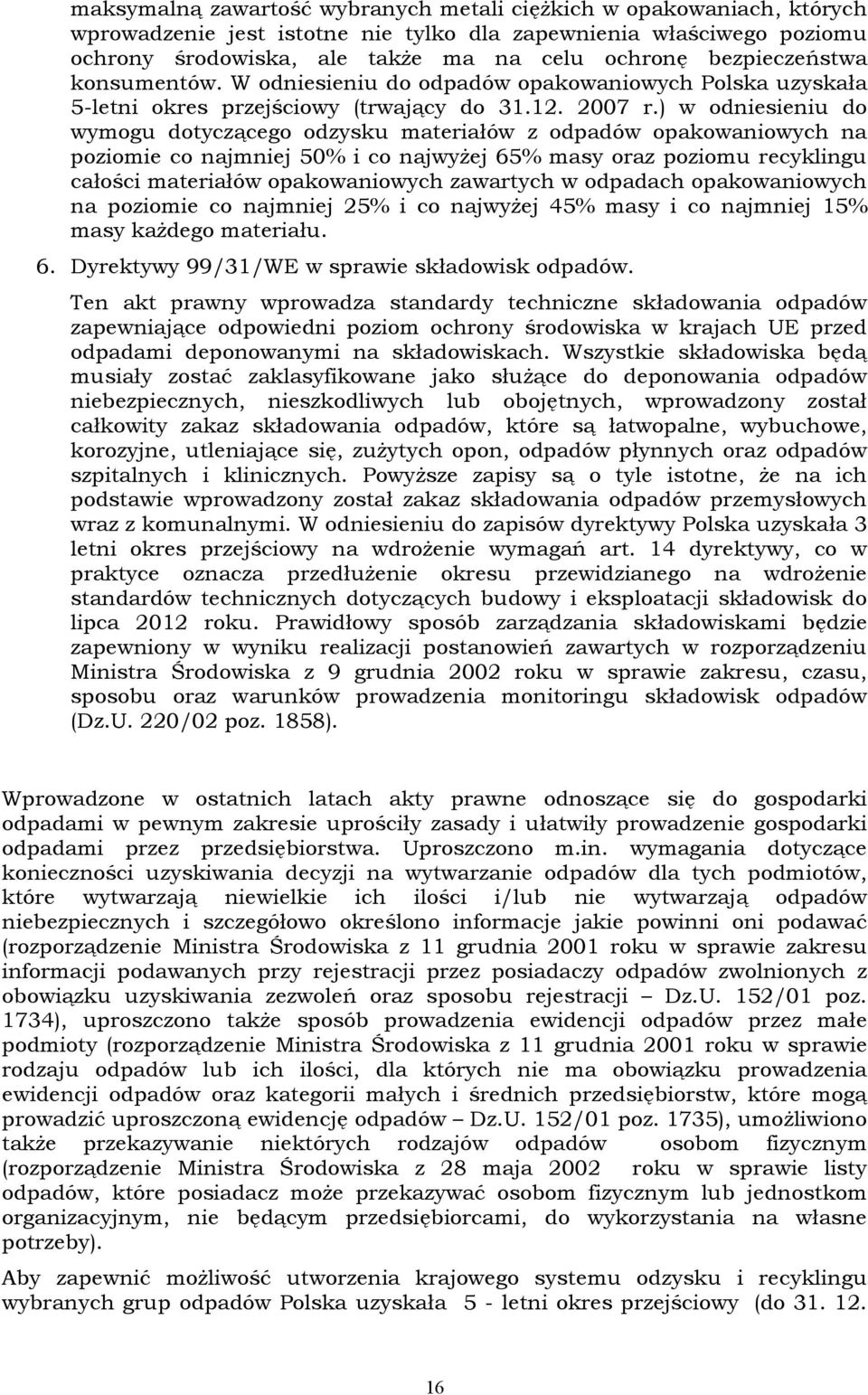 maksymalną zawartość wybranych metali ciężkich w opakowaniach, których wprowadzenie jest istotne nie tylko dla zapewnienia właściwego poziomu ochrony środowiska, ale także ma na celu ochronę bezpieczeństwa konsumentów. W odniesieniu do odpadów opakowaniowych Polska uzyskała 5-letni okres przejściowy (trwający do 31.12. 2007 r.) w odniesieniu do wymogu dotyczącego odzysku materiałów z odpadów opakowaniowych na poziomie co najmniej 50% i co najwyżej 65% masy oraz poziomu recyklingu całości materiałów opakowaniowych zawartych w odpadach opakowaniowych na poziomie co najmniej 25% i co najwyżej 45% masy i co najmniej 15% masy każdego materiału.

6. Dyrektywy 99/31/WE w sprawie składowisk odpadów.

Ten akt prawny wprowadza standardy techniczne składowania odpadów zapewniające odpowiedni poziom ochrony środowiska w krajach UE przed odpadami deponowanymi na składowiskach. Wszystkie składowiska będą musiały zostać zaklasyfikowane jako służące do deponowania odpadów niebezpiecznych, nieszkodliwych lub obojętnych, wprowadzony został całkowity zakaz składowania odpadów, które są łatwopalne, wybuchowe, korozyjne, utleniające się, zużytych opon, odpadów płynnych oraz odpadów szpitalnych i klinicznych. Powyższe zapisy są o tyle istotne, że na ich podstawie wprowadzony został zakaz składowania odpadów przemysłowych wraz z komunalnymi. W odniesieniu do zapisów dyrektywy Polska uzyskała 3 letni okres przejściowy na wdrożenie wymagań art. 14 dyrektywy, co w praktyce oznacza przedłużenie okresu przewidzianego na wdrożenie standardów technicznych dotyczących budowy i eksploatacji składowisk do lipca 2012 roku. Prawidłowy sposób zarządzania składowiskami będzie zapewniony w wyniku realizacji postanowień zawartych w rozporządzeniu Ministra Środowiska z 9 grudnia 2002 roku w sprawie zakresu, czasu, sposobu oraz warunków prowadzenia monitoringu składowisk odpadów (Dz.U. 220/02 poz. 1858).

Wprowadzone w ostatnich latach akty prawne odnoszące się do gospodarki odpadami w pewnym zakresie uprościły zasady i ułatwiły prowadzenie gospodarki odpadami przez przedsiębiorstwa. Uproszczono m.in. wymagania dotyczące konieczności uzyskiwania decyzji na wytwarzanie odpadów dla tych podmiotów, które wytwarzają niewielkie ich ilości i/lub nie wytwarzają odpadów niebezpiecznych i szczegółowo określono informacje jakie powinni oni podawać (rozporządzenie Ministra Środowiska z 11 grudnia 2001 roku w sprawie zakresu informacji podawanych przy rejestracji przez posiadaczy odpadów zwolnionych z obowiązku uzyskiwania zezwoleń oraz sposobu rejestracji – Dz.U. 152/01 poz. 1734), uproszczono także sposób prowadzenia ewidencji odpadów przez małe podmioty (rozporządzenie Ministra Środowiska z 11 grudnia 2001 roku w sprawie rodzaju odpadów lub ich ilości, dla których nie ma obowiązku prowadzenia ewidencji odpadów oraz kategorii małych i średnich przedsiębiorstw, które mogą prowadzić uproszczoną ewidencję odpadów – Dz.U. 152/01 poz. 1735), umożliwiono także przekazywanie niektórych rodzajów odpadów osobom fizycznym (rozporządzenie Ministra Środowiska z 28 maja 2002 roku w sprawie listy odpadów, które posiadacz może przekazywać osobom fizycznym lub jednostkom organizacyjnym, nie będącym przedsiębiorcami, do wykorzystania na własne potrzeby).

Aby zapewnić możliwość utworzenia krajowego systemu odzysku i recyklingu wybranych grup odpadów Polska uzyskała 5 - letni okres przejściowy (do 31. 12.

16